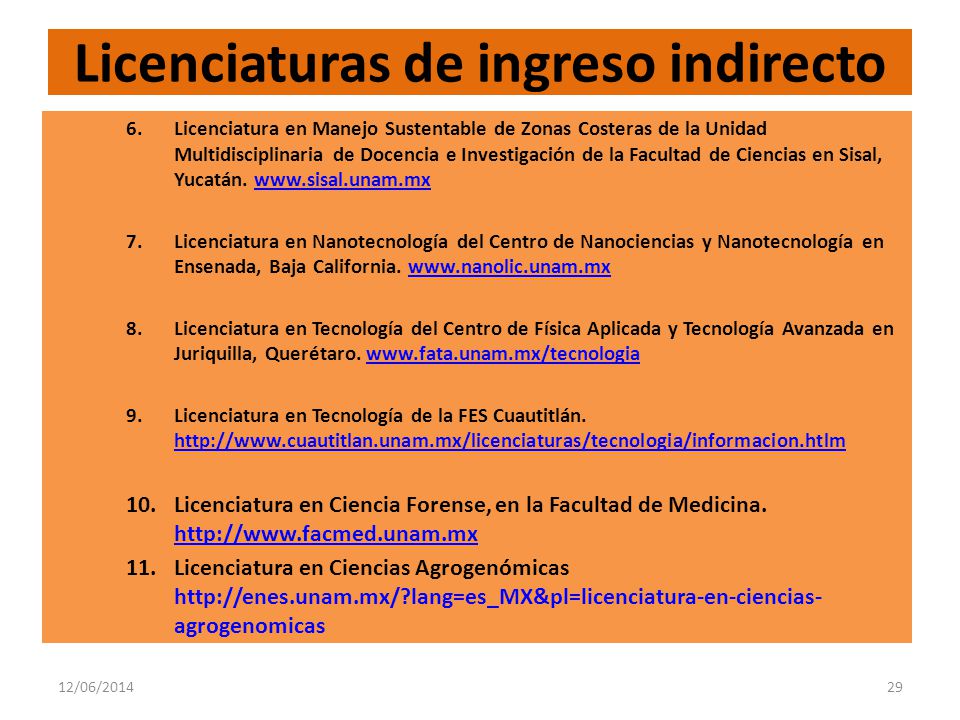 Licenciaturas de ingreso indirecto

6. Licenciatura en Manejo Sustentable de Zonas Costeras de la Unidad Multidisciplinaria de Docencia e Investigación de la Facultad de Ciencias en Sisal, Yucatán. www.sisal.unam.mx

7. Licenciatura en Nanotecnología del Centro de Nanociencias y Nanotecnología en Ensenada, Baja California. www.nanolic.unam.mx

8. Licenciatura en Tecnología del Centro de Física Aplicada y Tecnología Avanzada en Juriquilla, Querétaro. www.fata.unam.mx/tecnologia

9. Licenciatura en Tecnología de la FES Cuautitlán. http://www.cuautitlan.unam.mx/licenciaturas/tecnologia/informacion.htlm

10. Licenciatura en Ciencia Forense, en la Facultad de Medicina. http://www.facmed.unam.mx

11. Licenciatura en Ciencias Agrogenómicas http://enes.unam.mx/?lang=es_MX&pl=licenciatura-en-ciencias-agrogenomicas

12/06/2014

29